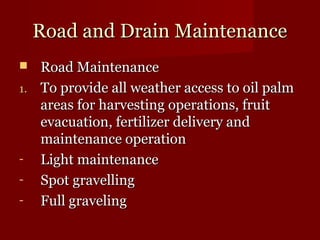 Road and Drain Maintenance

Road Maintenance

1. To provide all weather access to oil palm areas for harvesting operations, fruit evacuation, fertilizer delivery and maintenance operation

- Light maintenance
- Spot gravelling
- Full graveling